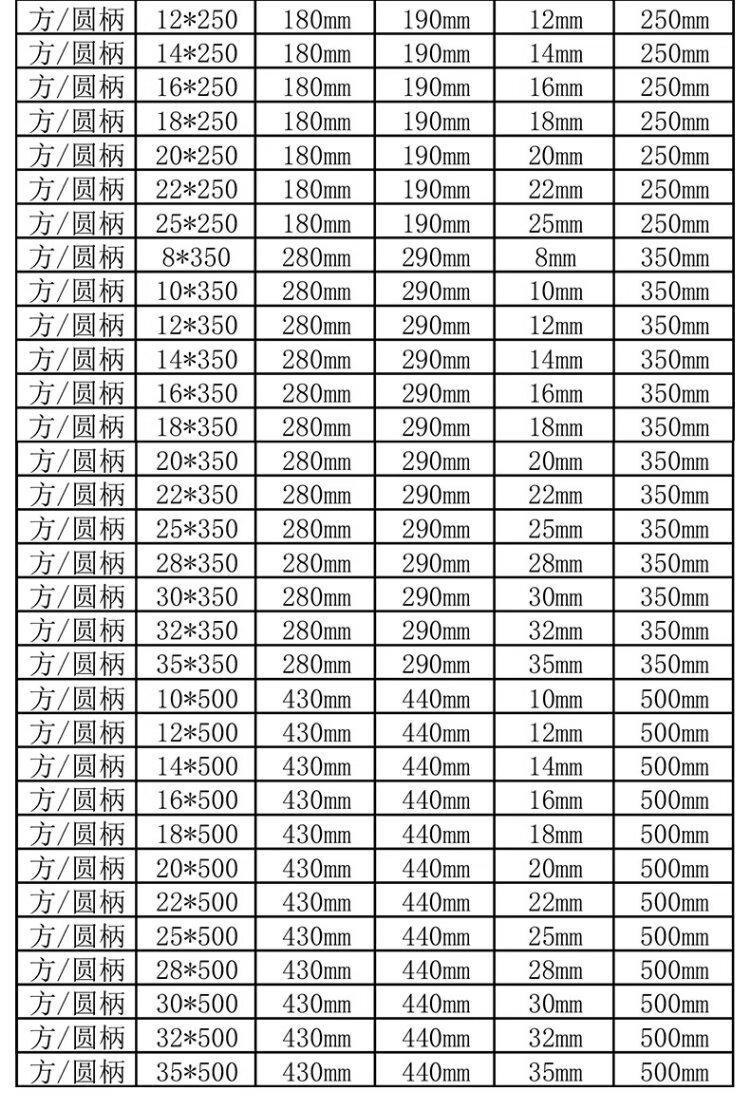 | 方/圆柄 | 12*250 | 180mm | 190mm | 12mm | 250mm |
|---|---|---|---|---|---|
| 方/圆柄 | 14*250 | 180mm | 190mm | 14mm | 250mm |
| 方/圆柄 | 16*250 | 180mm | 190mm | 16mm | 250mm |
| 方/圆柄 | 18*250 | 180mm | 190mm | 18mm | 250mm |
| 方/圆柄 | 20*250 | 180mm | 190mm | 20mm | 250mm |
| 方/圆柄 | 22*250 | 180mm | 190mm | 22mm | 250mm |
| 方/圆柄 | 25*250 | 180mm | 190mm | 25mm | 250mm |
| 方/圆柄 | 8*350 | 280mm | 290mm | 8mm | 350mm |
| 方/圆柄 | 10*350 | 280mm | 290mm | 10mm | 350mm |
| 方/圆柄 | 12*350 | 280mm | 290mm | 12mm | 350mm |
| 方/圆柄 | 14*350 | 280mm | 290mm | 14mm | 350mm |
| 方/圆柄 | 16*350 | 280mm | 290mm | 16mm | 350mm |
| 方/圆柄 | 18*350 | 280mm | 290mm | 18mm | 350mm |
| 方/圆柄 | 20*350 | 280mm | 290mm | 20mm | 350mm |
| 方/圆柄 | 22*350 | 280mm | 290mm | 22mm | 350mm |
| 方/圆柄 | 25*350 | 280mm | 290mm | 25mm | 350mm |
| 方/圆柄 | 28*350 | 280mm | 290mm | 28mm | 350mm |
| 方/圆柄 | 30*350 | 280mm | 290mm | 30mm | 350mm |
| 方/圆柄 | 32*350 | 280mm | 290mm | 32mm | 350mm |
| 方/圆柄 | 35*350 | 280mm | 290mm | 35mm | 350mm |
| 方/圆柄 | 10*500 | 430mm | 440mm | 10mm | 500mm |
| 方/圆柄 | 12*500 | 430mm | 440mm | 12mm | 500mm |
| 方/圆柄 | 14*500 | 430mm | 440mm | 14mm | 500mm |
| 方/圆柄 | 16*500 | 430mm | 440mm | 16mm | 500mm |
| 方/圆柄 | 18*500 | 430mm | 440mm | 18mm | 500mm |
| 方/圆柄 | 20*500 | 430mm | 440mm | 20mm | 500mm |
| 方/圆柄 | 22*500 | 430mm | 440mm | 22mm | 500mm |
| 方/圆柄 | 25*500 | 430mm | 440mm | 25mm | 500mm |
| 方/圆柄 | 28*500 | 430mm | 440mm | 28mm | 500mm |
| 方/圆柄 | 30*500 | 430mm | 440mm | 30mm | 500mm |
| 方/圆柄 | 32*500 | 430mm | 440mm | 32mm | 500mm |
| 方/圆柄 | 35*500 | 430mm | 440mm | 35mm | 500mm |